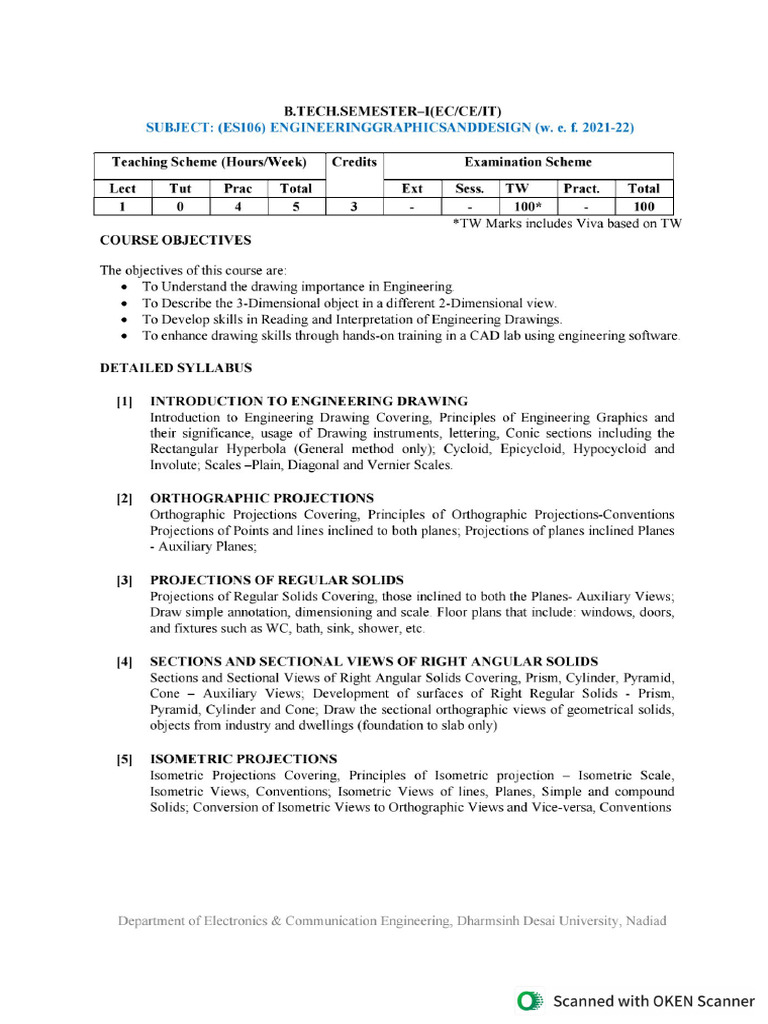 B.TECH.SEMESTER–I(EC/CE/IT)
SUBJECT: (ES106) ENGINEERINGGRAPHICSANDDESIGN (w. e. f. 2021-22)

| Teaching Scheme (Hours/Week) | | | | Credits | Examination Scheme | | | | |
|---|---|---|---|---|---|---|---|---|---|
| Lect | Tut | Prac | Total | | Ext | Sess. | TW | Pract. | Total |
| 1 | 0 | 4 | 5 | 3 | - | - | 100* | - | 100 |

*TW Marks includes Viva based on TW

COURSE OBJECTIVES

The objectives of this course are:
• To Understand the drawing importance in Engineering.
• To Describe the 3-Dimensional object in a different 2-Dimensional view.
• To Develop skills in Reading and Interpretation of Engineering Drawings.
• To enhance drawing skills through hands-on training in a CAD lab using engineering software.

DETAILED SYLLABUS

[1] INTRODUCTION TO ENGINEERING DRAWING
Introduction to Engineering Drawing Covering, Principles of Engineering Graphics and their significance, usage of Drawing instruments, lettering, Conic sections including the Rectangular Hyperbola (General method only); Cycloid, Epicycloid, Hypocycloid and Involute; Scales –Plain, Diagonal and Vernier Scales.

[2] ORTHOGRAPHIC PROJECTIONS
Orthographic Projections Covering, Principles of Orthographic Projections-Conventions Projections of Points and lines inclined to both planes; Projections of planes inclined Planes - Auxiliary Planes;

[3] PROJECTIONS OF REGULAR SOLIDS
Projections of Regular Solids Covering, those inclined to both the Planes- Auxiliary Views; Draw simple annotation, dimensioning and scale. Floor plans that include: windows, doors, and fixtures such as WC, bath, sink, shower, etc.

[4] SECTIONS AND SECTIONAL VIEWS OF RIGHT ANGULAR SOLIDS
Sections and Sectional Views of Right Angular Solids Covering, Prism, Cylinder, Pyramid, Cone – Auxiliary Views; Development of surfaces of Right Regular Solids - Prism, Pyramid, Cylinder and Cone; Draw the sectional orthographic views of geometrical solids, objects from industry and dwellings (foundation to slab only)

[5] ISOMETRIC PROJECTIONS
Isometric Projections Covering, Principles of Isometric projection – Isometric Scale, Isometric Views, Conventions; Isometric Views of lines, Planes, Simple and compound Solids; Conversion of Isometric Views to Orthographic Views and Vice-versa, Conventions

Department of Electronics & Communication Engineering, Dharmsinh Desai University, Nadiad

Scanned with OKEN Scanner